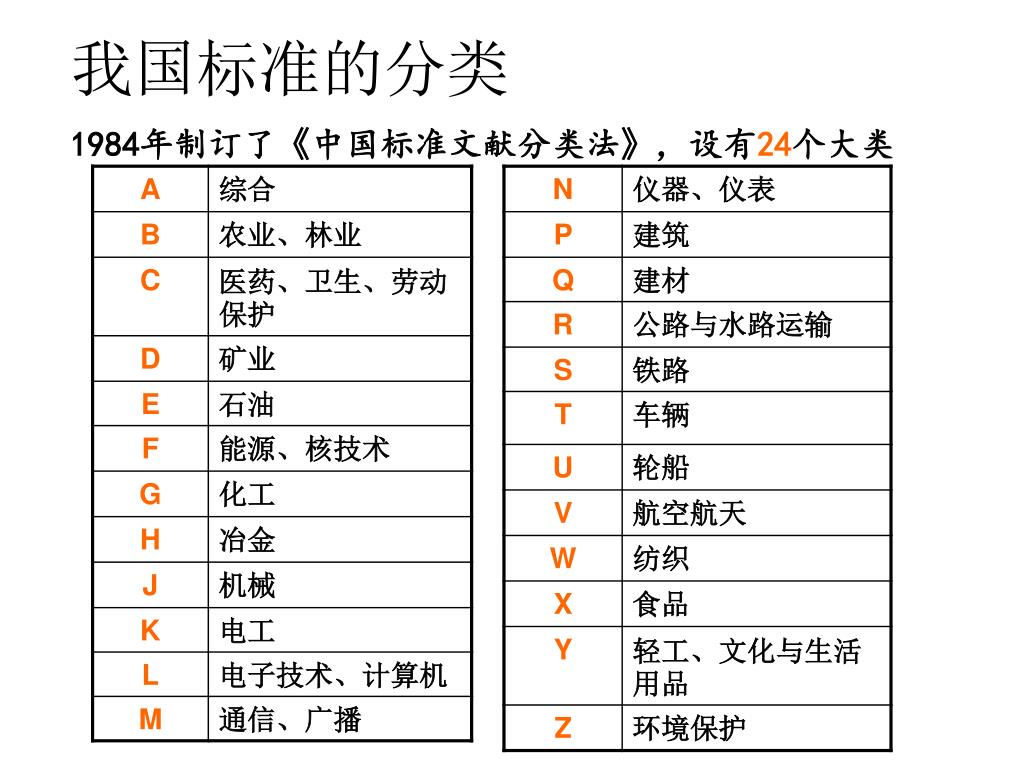 我国标准的分类

1984年制订了《中国标准文献分类法》，设有24个大类

| A | 综合 |
|---|---|
| B | 农业、林业 |
| C | 医药、卫生、劳动保护 |
| D | 矿业 |
| E | 石油 |
| F | 能源、核技术 |
| G | 化工 |
| H | 冶金 |
| J | 机械 |
| K | 电工 |
| L | 电子技术、计算机 |
| M | 通信、广播 |

| N | 仪器、仪表 |
|---|---|
| P | 建筑 |
| Q | 建材 |
| R | 公路与水路运输 |
| S | 铁路 |
| T | 车辆 |
| U | 轮船 |
| V | 航空航天 |
| W | 纺织 |
| X | 食品 |
| Y | 轻工、文化与生活用品 |
| Z | 环境保护 |